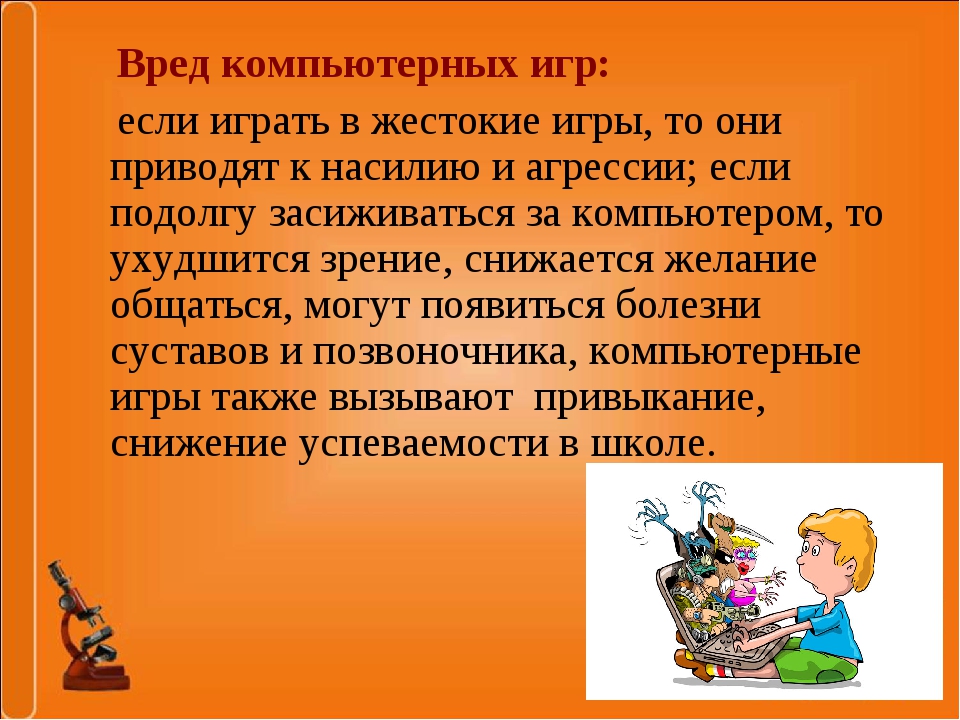 Вред компьютерных игр:

если играть в жестокие игры, то они приводят к насилию и агрессии; если подолгу засиживаться за компьютером, то ухудшится зрение, снижается желание общаться, могут появиться болезни суставов и позвоночника, компьютерные игры также вызывают привыкание, снижение успеваемости в школе.